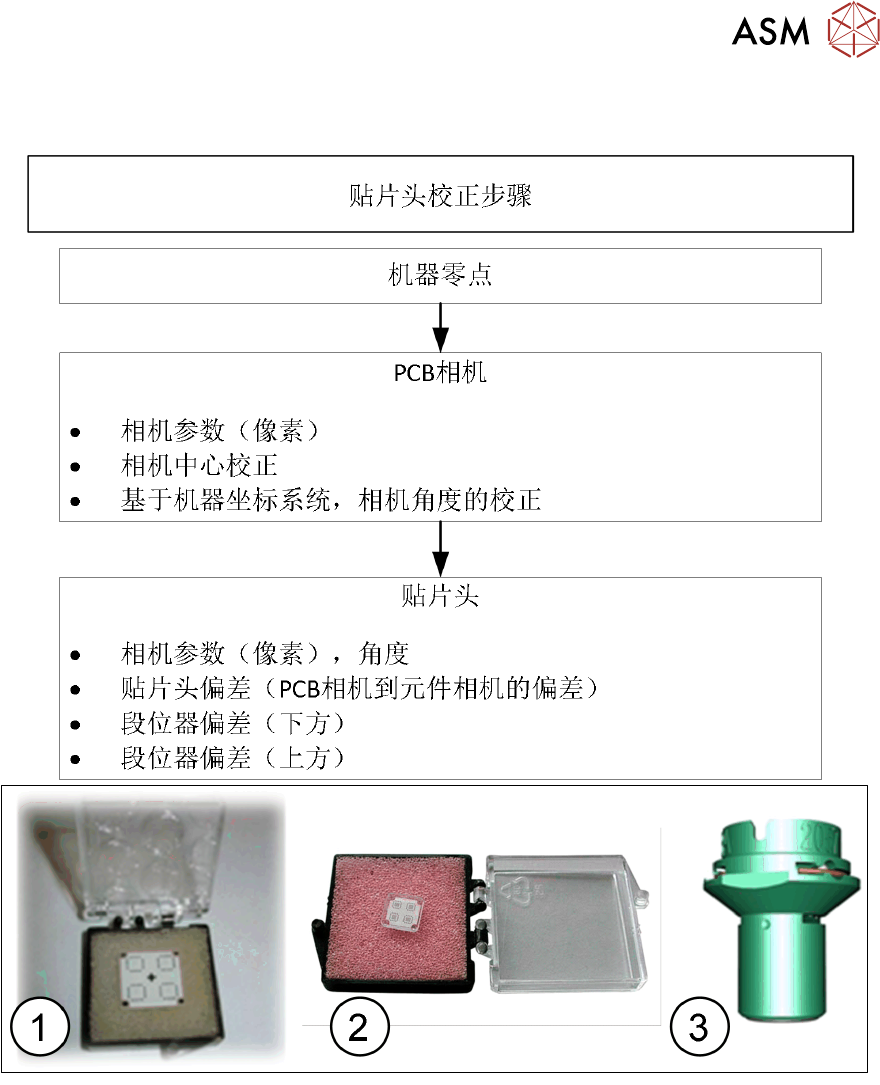 ASM

贴片头校正步骤

机器零点

PCB相机

• 相机参数（像素）
• 相机中心校正
• 基于机器坐标系统，相机角度的校正

贴片头

• 相机参数（像素），角度
• 贴片头偏差（PCB相机到元件相机的偏差）
• 段位器偏差（下方）
• 段位器偏差（上方）

1

2

3